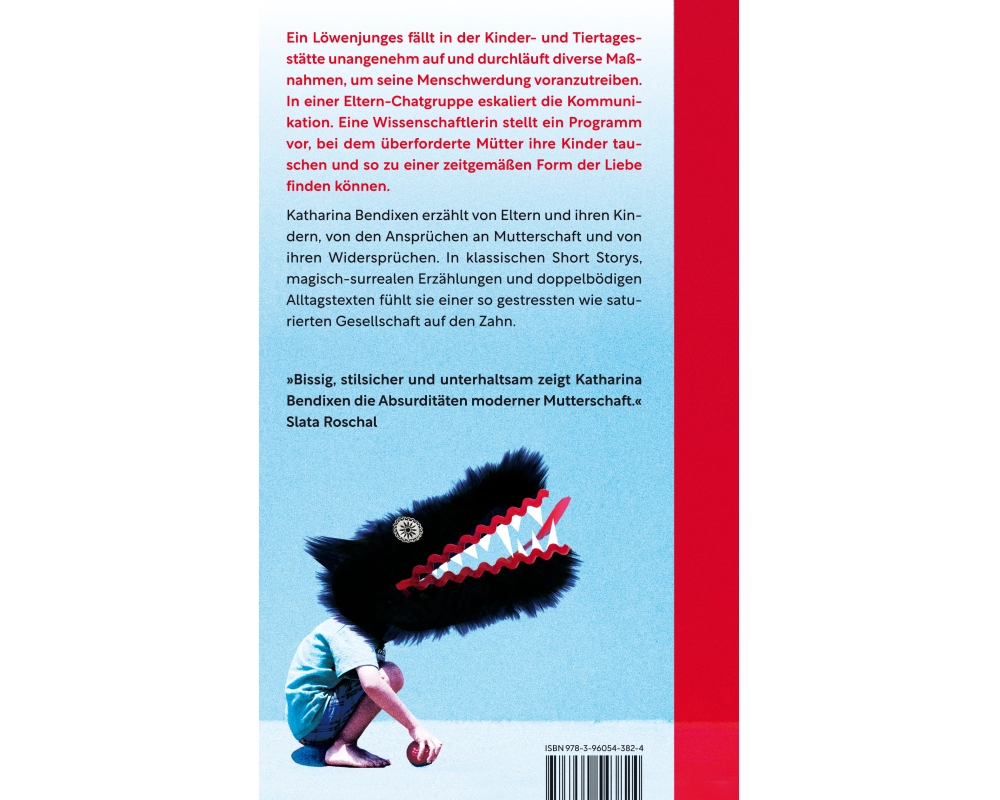 Ein Löwenjunges fällt in der Kinder- und Tiertagesstätte unangenehm auf und durchläuft diverse Maßnahmen, um seine Menschwerdung voranzutreiben. In einer Eltern-Chatgruppe eskaliert die Kommunikation. Eine Wissenschaftlerin stellt ein Programm vor, bei dem überforderte Mütter ihre Kinder tauschen und so zu einer zeitgemäßen Form der Liebe finden können.

Katharina Bendixen erzählt von Eltern und ihren Kindern, von den Ansprüchen an Mutterschaft und von ihren Widersprüchen. In klassischen Short Storys, magisch-surrealen Erzählungen und doppelbödigen Alltagstexten fühlt sie einer so gestressten wie saturierten Gesellschaft auf den Zahn.

»Bissig, stilsicher und unterhaltsam zeigt Katharina Bendixen die Absurditäten moderner Mutterschaft.«
Slata Roschal

ISBN 978-3-96054-382-4